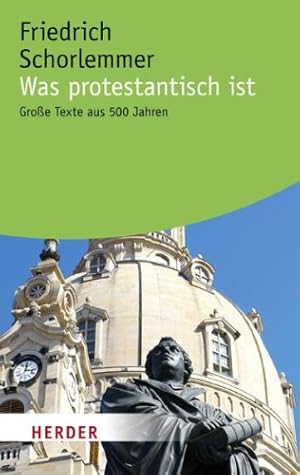 Friedrich Schorlemmer
Was protestantisch ist
Große Texte aus 500 Jahren

HERDER